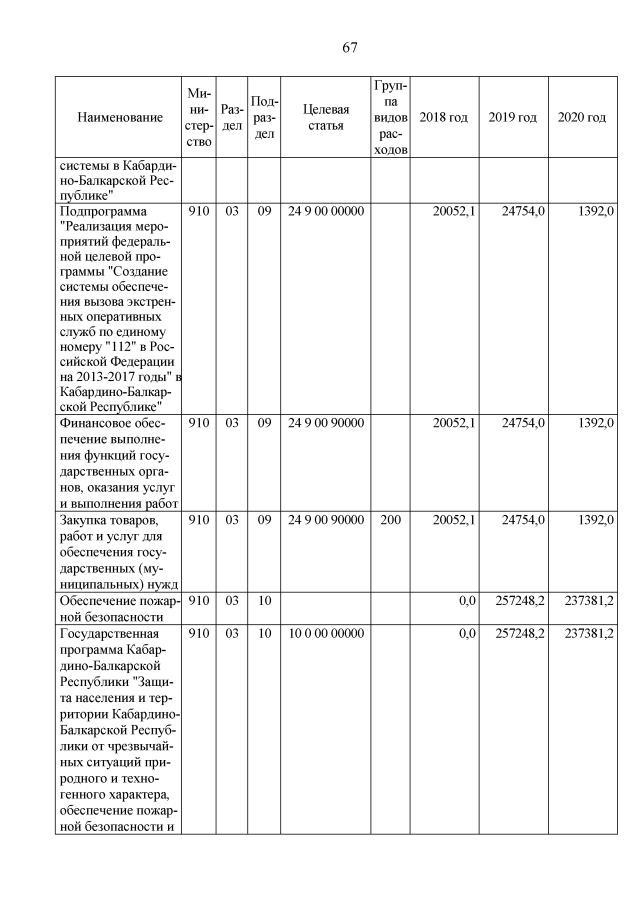 67

| Наименование | Министерство | Раздел | Подраздел | Целевая статья | Группа видов расходов | 2018 год | 2019 год | 2020 год |
|---|---|---|---|---|---|---|---|---|
| системы в Кабардино-Балкарской Республике" | | | | | | | | |
| Подпрограмма "Реализация мероприятий федеральной целевой программы "Создание системы обеспечения вызова экстренных оперативных служб по единому номеру "112" в Российской Федерации на 2013-2017 годы" в Кабардино-Балкарской Республике" | 910 | 03 | 09 | 24 9 00 00000 | | 20052,1 | 24754,0 | 1392,0 |
| Финансовое обеспечение выполнения функций государственных органов, оказания услуг и выполнения работ | 910 | 03 | 09 | 24 9 00 90000 | | 20052,1 | 24754,0 | 1392,0 |
| Закупка товаров, работ и услуг для обеспечения государственных (муниципальных) нужд | 910 | 03 | 09 | 24 9 00 90000 | 200 | 20052,1 | 24754,0 | 1392,0 |
| Обеспечение пожарной безопасности | 910 | 03 | 10 | | | 0,0 | 257248,2 | 237381,2 |
| Государственная программа Кабардино-Балкарской Республики "Защита населения и территории Кабардино-Балкарской Республики от чрезвычайных ситуаций природного и техногенного характера, обеспечение пожарной безопасности и | 910 | 03 | 10 | 10 0 00 00000 | | 0,0 | 257248,2 | 237381,2 |